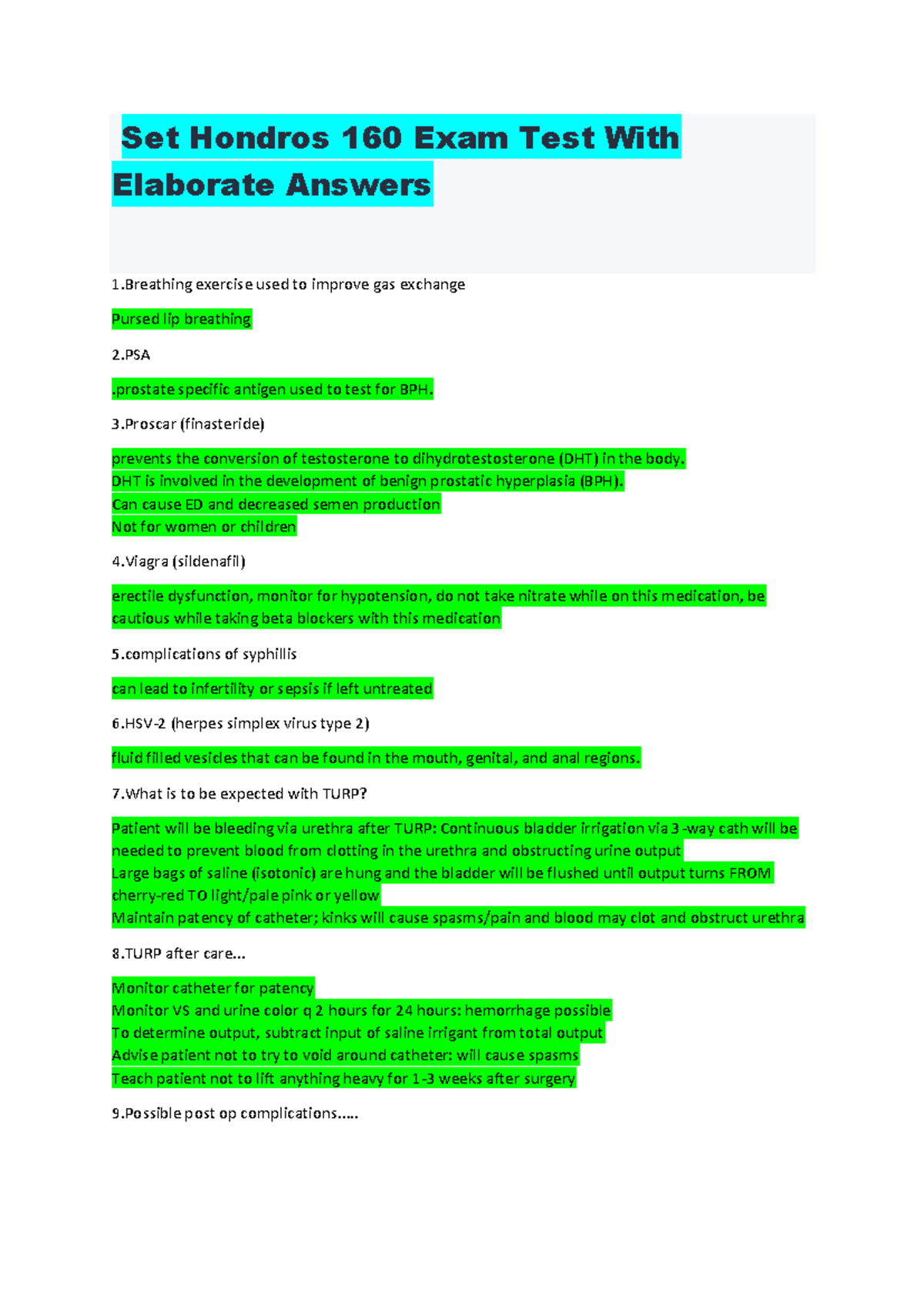 Set Hondros 160 Exam Test With Elaborate Answers

1.Breathing exercise used to improve gas exchange

Pursed lip breathing

2.PSA

.prostate specific antigen used to test for BPH.

3.Proscar (finasteride)

prevents the conversion of testosterone to dihydrotestosterone (DHT) in the body.
DHT is involved in the development of benign prostatic hyperplasia (BPH).
Can cause ED and decreased semen production
Not for women or children

4.Viagra (sildenafil)

erectile dysfunction, monitor for hypotension, do not take nitrate while on this medication, be cautious while taking beta blockers with this medication

5.complications of syphillis

can lead to infertility or sepsis if left untreated

6.HSV-2 (herpes simplex virus type 2)

fluid filled vesicles that can be found in the mouth, genital, and anal regions.

7.What is to be expected with TURP?

Patient will be bleeding via urethra after TURP: Continuous bladder irrigation via 3 -way cath will be needed to prevent blood from clotting in the urethra and obstructing urine output
Large bags of saline (isotonic) are hung and the bladder will be flushed until output turns FROM cherry-red TO light/pale pink or yellow
Maintain patency of catheter; kinks will cause spasms/pain and blood may clot and obstruct urethra

8.TURP after care...

Monitor catheter for patency
Monitor VS and urine color q 2 hours for 24 hours: hemorrhage possible
To determine output, subtract input of saline irrigant from total output
Advise patient not to try to void around catheter: will cause spasms
Teach patient not to lift anything heavy for 1-3 weeks after surgery

9.Possible post op complications.....